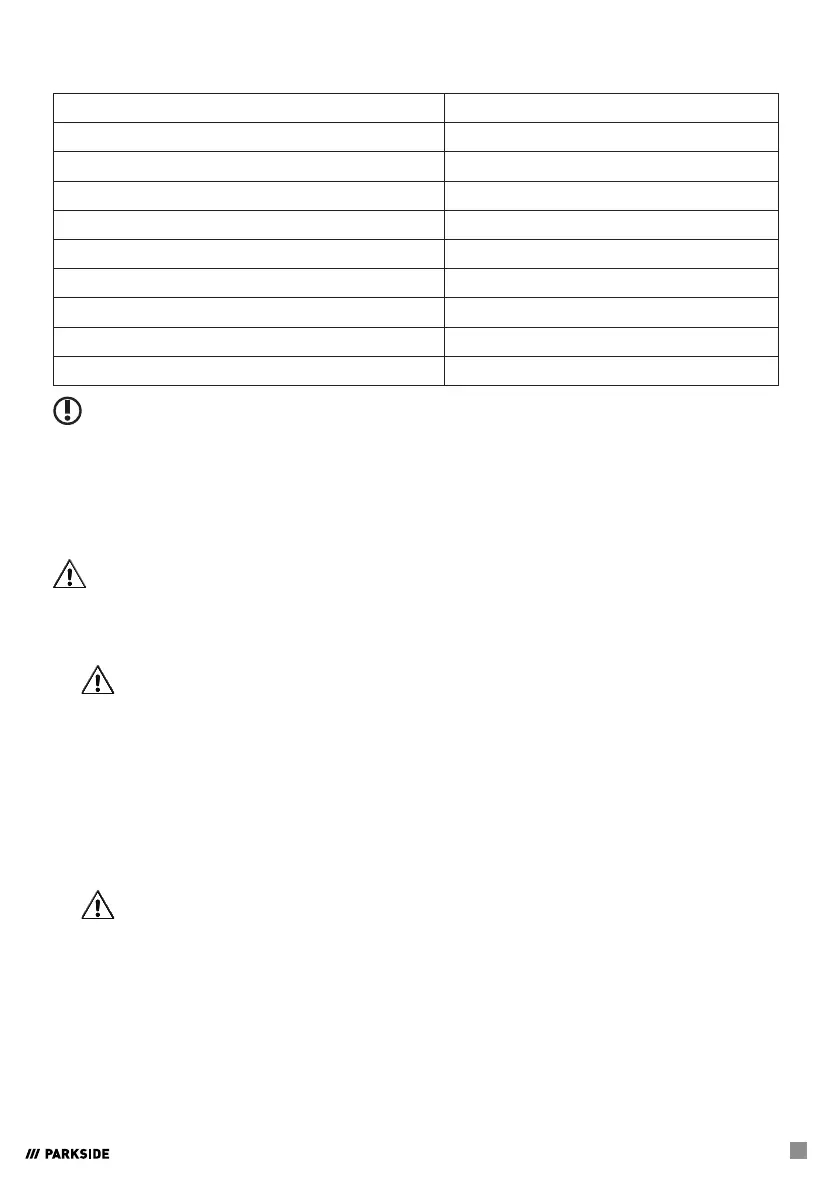 /// PARKSIDE